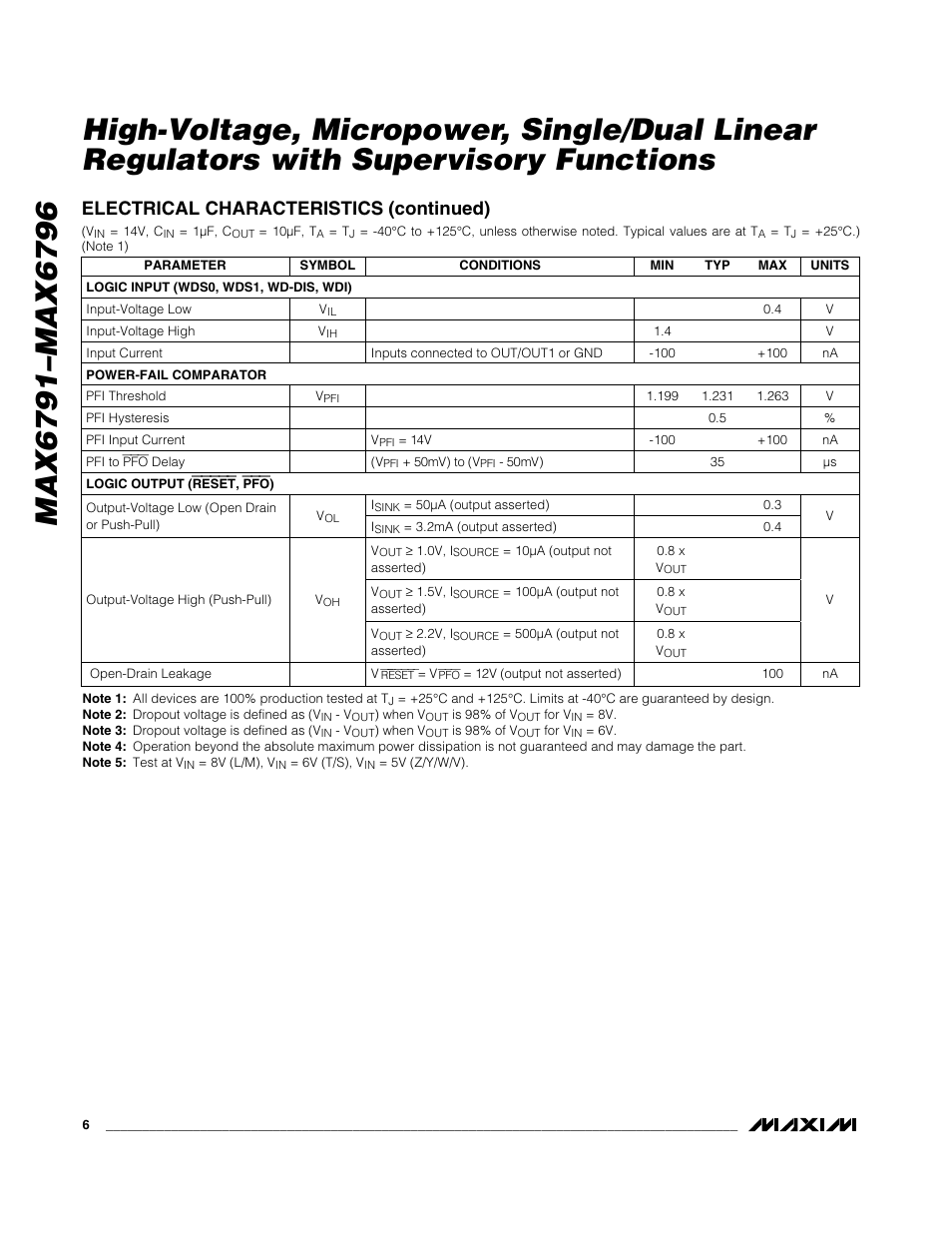 MAX6791–MAX6796

High-Voltage, Micropower, Single/Dual Linear Regulators with Supervisory Functions

ELECTRICAL CHARACTERISTICS (continued)

($V_{IN}$ = 14V, $C_{IN}$ = 1µF, $C_{OUT}$ = 10µF, $T_A$ = $T_J$ = -40°C to +125°C, unless otherwise noted. Typical values are at $T_A$ = $T_J$ = +25°C.) (Note 1)

| PARAMETER | SYMBOL | CONDITIONS | MIN | TYP | MAX | UNITS |
|---|---|---|---|---|---|---|
| LOGIC INPUT (WDS0, WDS1, WD-DIS, WDI) | | | | | | |
| Input-Voltage Low | $V_{IL}$ | | | | 0.4 | V |
| Input-Voltage High | $V_{IH}$ | | 1.4 | | | V |
| Input Current | | Inputs connected to OUT/OUT1 or GND | -100 | | +100 | nA |
| POWER-FAIL COMPARATOR | | | | | | |
| PFI Threshold | $V_{PFI}$ | | 1.199 | 1.231 | 1.263 | V |
| PFI Hysteresis | | | | 0.5 | | % |
| PFI Input Current | | $V_{PFI}$ = 14V | -100 | | +100 | nA |
| PFI to $\overline{PFO}$ Delay | | ($V_{PFI}$ + 50mV) to ($V_{PFI}$ - 50mV) | | 35 | | µs |
| LOGIC OUTPUT ($\overline{RESET}$, $\overline{PFO}$) | | | | | | |
| Output-Voltage Low (Open Drain or Push-Pull) | $V_{OL}$ | $I_{SINK}$ = 50µA (output asserted) | | | 0.3 | V |
| | | $I_{SINK}$ = 3.2mA (output asserted) | | | 0.4 | |
| Output-Voltage High (Push-Pull) | $V_{OH}$ | $V_{OUT}$ ≥ 1.0V, $I_{SOURCE}$ = 10µA (output not asserted) | 0.8 x $V_{OUT}$ | | | V |
| | | $V_{OUT}$ ≥ 1.5V, $I_{SOURCE}$ = 100µA (output not asserted) | 0.8 x $V_{OUT}$ | | | |
| | | $V_{OUT}$ ≥ 2.2V, $I_{SOURCE}$ = 500µA (output not asserted) | 0.8 x $V_{OUT}$ | | | |
| Open-Drain Leakage | | $V_{\overline{RESET}}$ = $V_{\overline{PFO}}$ = 12V (output not asserted) | | | 100 | nA |

Note 1: All devices are 100% production tested at $T_J$ = +25°C and +125°C. Limits at -40°C are guaranteed by design.
Note 2: Dropout voltage is defined as ($V_{IN}$ - $V_{OUT}$) when $V_{OUT}$ is 98% of $V_{OUT}$ for $V_{IN}$ = 8V.
Note 3: Dropout voltage is defined as ($V_{IN}$ - $V_{OUT}$) when $V_{OUT}$ is 98% of $V_{OUT}$ for $V_{IN}$ = 6V.
Note 4: Operation beyond the absolute maximum power dissipation is not guaranteed and may damage the part.
Note 5: Test at $V_{IN}$ = 8V (L/M), $V_{IN}$ = 6V (T/S), $V_{IN}$ = 5V (Z/Y/W/V).

6

MAXIM